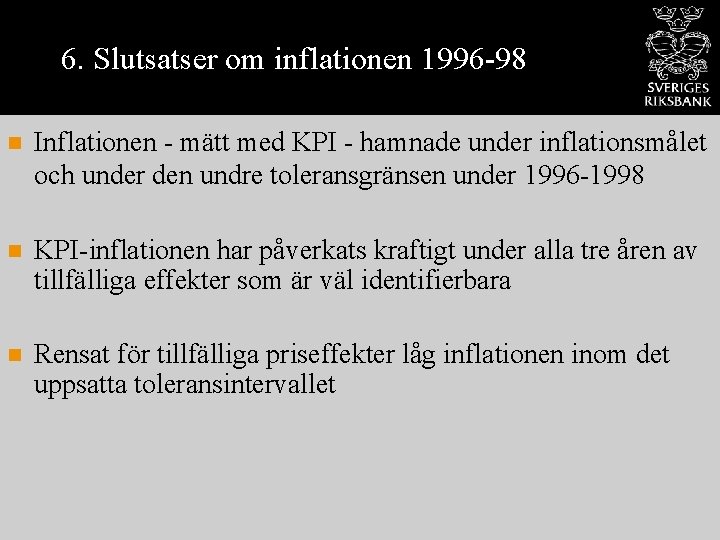 6. Slutsatser om inflationen 1996-98

SVERIGES RIKSBANK

Inflationen - mätt med KPI - hamnade under inflationsmålet och under den undre toleransgränsen under 1996-1998

KPI-inflationen har påverkats kraftigt under alla tre åren av tillfälliga effekter som är väl identifierbara

Rensat för tillfälliga priseffekter låg inflationen inom det uppsatta toleransintervallet